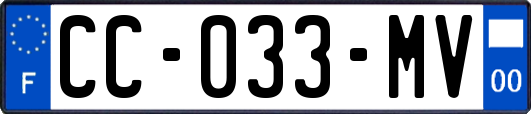 F
CC-033-MV
00